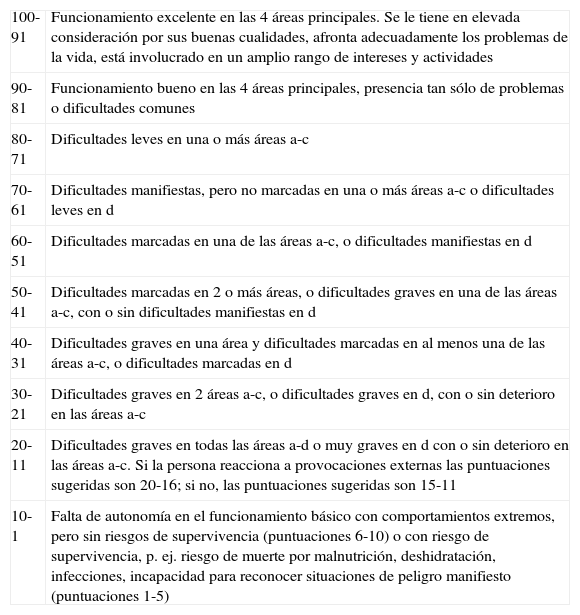 | | |
|---|---|
| 100-91 | Funcionamiento excelente en las 4 áreas principales. Se le tiene en elevada consideración por sus buenas cualidades, afronta adecuadamente los problemas de la vida, está involucrado en un amplio rango de intereses y actividades |
| 90-81 | Funcionamiento bueno en las 4 áreas principales, presencia tan sólo de problemas o dificultades comunes |
| 80-71 | Dificultades leves en una o más áreas a-c |
| 70-61 | Dificultades manifiestas, pero no marcadas en una o más áreas a-c o dificultades leves en d |
| 60-51 | Dificultades marcadas en una de las áreas a-c, o dificultades manifiestas en d |
| 50-41 | Dificultades marcadas en 2 o más áreas, o dificultades graves en una de las áreas a-c, con o sin dificultades manifiestas en d |
| 40-31 | Dificultades graves en una área y dificultades marcadas en al menos una de las áreas a-c, o dificultades marcadas en d |
| 30-21 | Dificultades graves en 2 áreas a-c, o dificultades graves en d, con o sin deterioro en las áreas a-c |
| 20-11 | Dificultades graves en todas las áreas a-d o muy graves en d con o sin deterioro en las áreas a-c. Si la persona reacciona a provocaciones externas las puntuaciones sugeridas son 20-16; si no, las puntuaciones sugeridas son 15-11 |
| 10-1 | Falta de autonomía en el funcionamiento básico con comportamientos extremos, pero sin riesgos de supervivencia (puntuaciones 6-10) o con riesgo de supervivencia, p. ej. riesgo de muerte por malnutrición, deshidratación, infecciones, incapacidad para reconocer situaciones de peligro manifiesto (puntuaciones 1-5) |